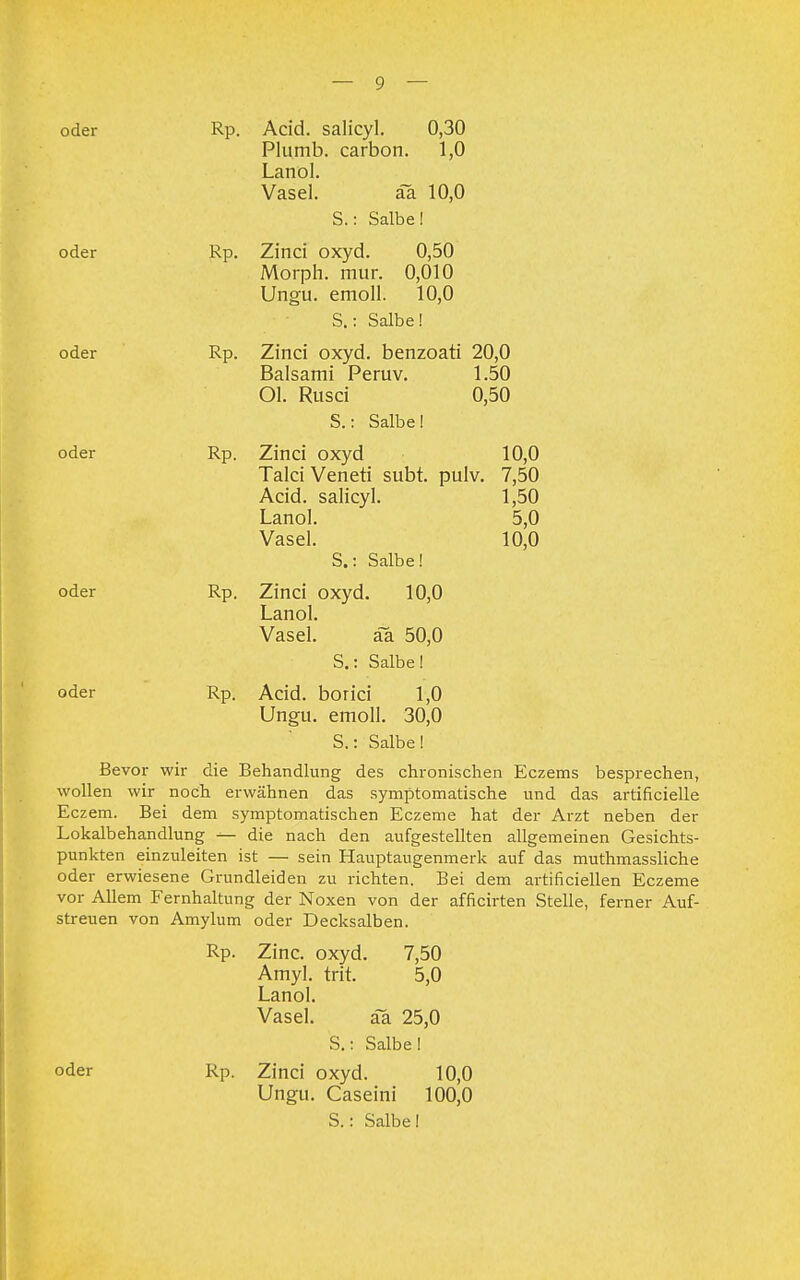 — 9 —

oder Rp. Acid. salicyl. 0,30
Plumb. carbon. 1,0
Lanol.
Vasel. āā 10,0
S.: Salbe!

oder Rp. Zinci oxyd. 0,50
Morph. mur. 0,010
Ungu. emoll. 10,0
S.: Salbe!

oder Rp. Zinci oxyd. benzoati 20,0
Balsami Peruv. 1.50
Ol. Rusci 0,50
S.: Salbe!

oder Rp. Zinci oxyd 10,0
Talci Veneti subt. pulv. 7,50
Acid. salicyl. 1,50
Lanol. 5,0
Vasel. 10,0
S.: Salbe!

oder Rp. Zinci oxyd. 10,0
Lanol.
Vasel. āā 50,0
S.: Salbe!

oder Rp. Acid. borici 1,0
Ungu. emoll. 30,0
S.: Salbe!

Bevor wir die Behandlung des chronischen Eczems besprechen, wollen wir noch erwähnen das symptomatische und das artificielle Eczem. Bei dem symptomatischen Eczeme hat der Arzt neben der Lokalbehandlung — die nach den aufgestellten allgemeinen Gesichtspunkten einzuleiten ist — sein Hauptaugenmerk auf das muthmassliche oder erwiesene Grundleiden zu richten. Bei dem artificiellen Eczeme vor Allem Fernhaltung der Noxen von der afficirten Stelle, ferner Aufstreuen von Amylum oder Decksalben.

Rp. Zinc. oxyd. 7,50
Amyl. trit. 5,0
Lanol.
Vasel. āā 25,0
S.: Salbe!

oder Rp. Zinci oxyd. 10,0
Ungu. Caseini 100,0
S.: Salbe!